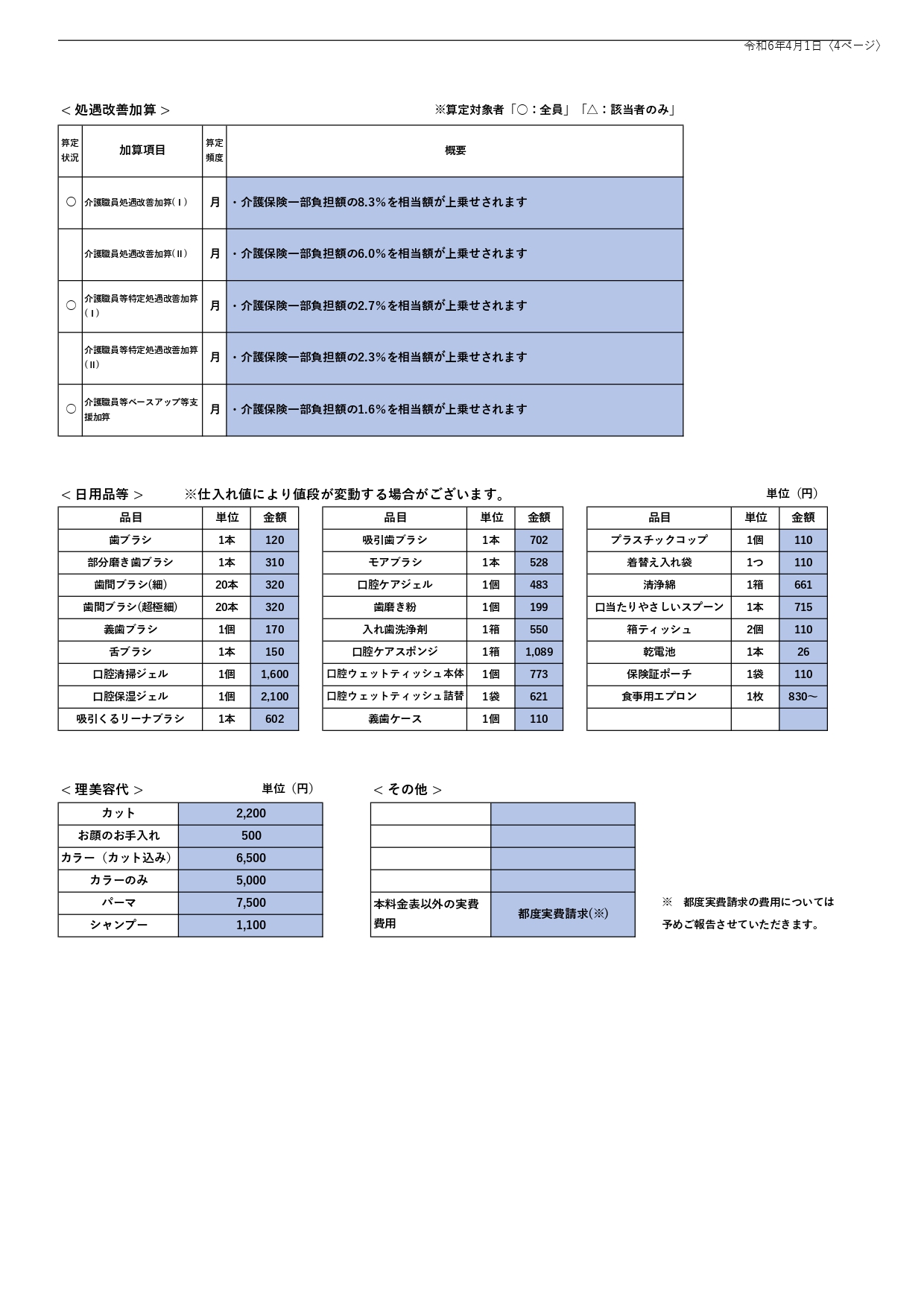 令和6年4月1日〈4ページ〉

＜処遇改善加算＞

※算定対象者「○：全員」「△：該当者のみ」

| 算定状況 | 加算項目 | 算定頻度 | 概要 |
|---|---|---|---|
| ○ | 介護職員処遇改善加算(Ⅰ) | 月 | ・介護保険一部負担額の8.3%を相当額が上乗せされます |
| | 介護職員処遇改善加算(Ⅱ) | 月 | ・介護保険一部負担額の6.0%を相当額が上乗せされます |
| ○ | 介護職員等特定処遇改善加算(Ⅰ) | 月 | ・介護保険一部負担額の2.7%を相当額が上乗せされます |
| | 介護職員等特定処遇改善加算(Ⅱ) | 月 | ・介護保険一部負担額の2.3%を相当額が上乗せされます |
| ○ | 介護職員等ベースアップ等支援加算 | 月 | ・介護保険一部負担額の1.6%を相当額が上乗せされます |

＜日用品等＞ ※仕入れ値により値段が変動する場合がございます。

単位（円）

| 品目 | 単位 | 金額 |
|---|---|---|
| 歯ブラシ | 1本 | 120 |
| 部分磨き歯ブラシ | 1本 | 310 |
| 歯間ブラシ(細) | 20本 | 320 |
| 歯間ブラシ(超極細) | 20本 | 320 |
| 義歯ブラシ | 1個 | 170 |
| 舌ブラシ | 1本 | 150 |
| 口腔清掃ジェル | 1個 | 1,600 |
| 口腔保湿ジェル | 1個 | 2,100 |
| 吸引くるリーナブラシ | 1本 | 602 |

| 品目 | 単位 | 金額 |
|---|---|---|
| 吸引歯ブラシ | 1本 | 702 |
| モアブラシ | 1本 | 528 |
| 口腔ケアジェル | 1個 | 483 |
| 歯磨き粉 | 1個 | 199 |
| 入れ歯洗浄剤 | 1箱 | 550 |
| 口腔ケアスポンジ | 1箱 | 1,089 |
| 口腔ウェットティッシュ本体 | 1個 | 773 |
| 口腔ウェットティッシュ詰替 | 1袋 | 621 |
| 義歯ケース | 1個 | 110 |

| 品目 | 単位 | 金額 |
|---|---|---|
| プラスチックコップ | 1個 | 110 |
| 着替え入れ袋 | 1つ | 110 |
| 清浄綿 | 1箱 | 661 |
| 口当たりやさしいスプーン | 1本 | 715 |
| 箱ティッシュ | 2個 | 110 |
| 乾電池 | 1本 | 26 |
| 保険証ポーチ | 1袋 | 110 |
| 食事用エプロン | 1枚 | 830～ |
| | | |

＜理美容代＞ 単位（円）

| カット | 2,200 |
|---|---|
| お顔のお手入れ | 500 |
| カラー（カット込み） | 6,500 |
| カラーのみ | 5,000 |
| パーマ | 7,500 |
| シャンプー | 1,100 |

＜その他＞

| | |
|---|---|
| | |
| | |
| | |
| 本料金表以外の実費費用 | 都度実費請求(※) |

※ 都度実費請求の費用については予めご報告させていただきます。